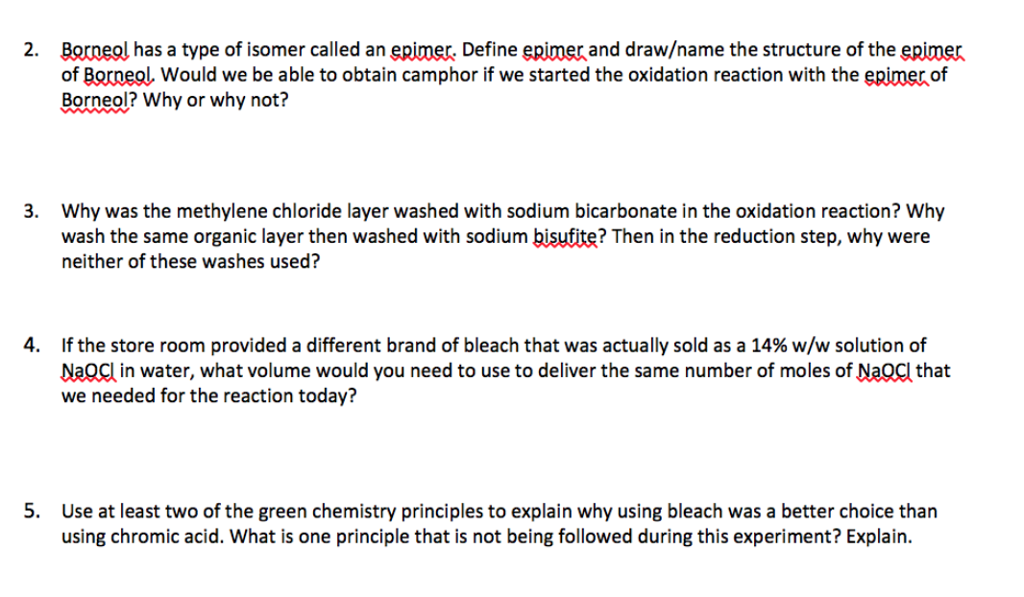 2. Borneol has a type of isomer called an epimer. Define epimer and draw/name the structure of the epimer of Borneol. Would we be able to obtain camphor if we started the oxidation reaction with the epimer of Borneol? Why or why not?

3. Why was the methylene chloride layer washed with sodium bicarbonate in the oxidation reaction? Why wash the same organic layer then washed with sodium bisufite? Then in the reduction step, why were neither of these washes used?

4. If the store room provided a different brand of bleach that was actually sold as a 14% w/w solution of NaOCl in water, what volume would you need to use to deliver the same number of moles of NaOCl that we needed for the reaction today?

5. Use at least two of the green chemistry principles to explain why using bleach was a better choice than using chromic acid. What is one principle that is not being followed during this experiment? Explain.